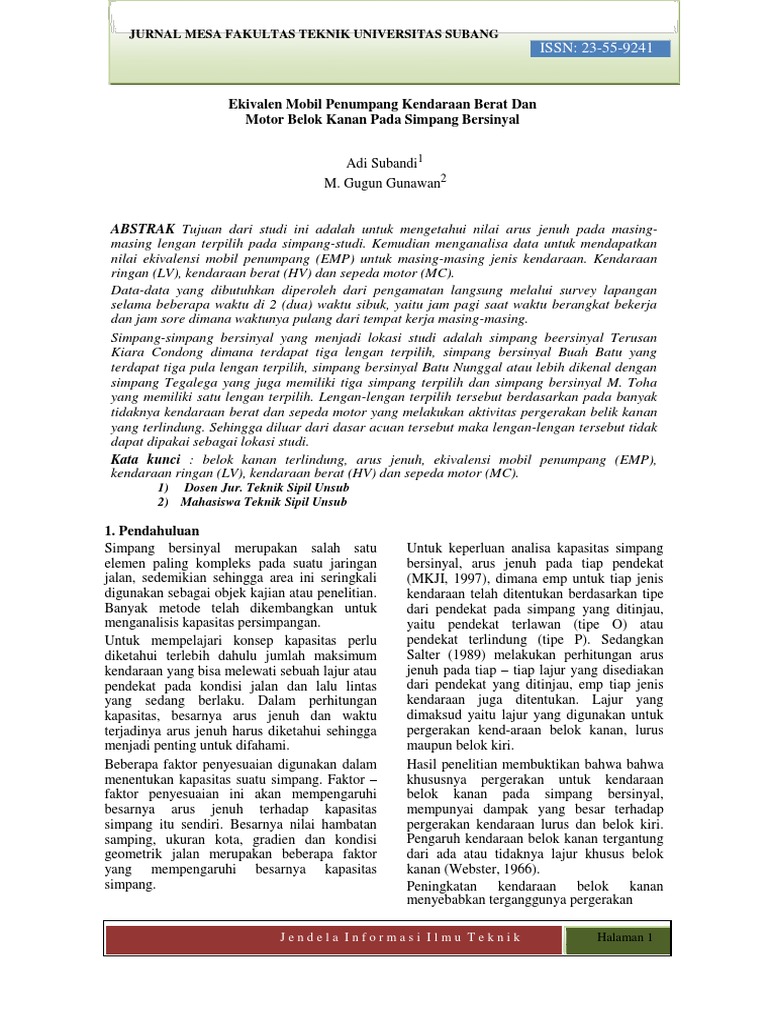 JURNAL MESA FAKULTAS TEKNIK UNIVERSITAS SUBANG

ISSN: 23-55-9241

Ekivalen Mobil Penumpang Kendaraan Berat Dan
Motor Belok Kanan Pada Simpang Bersinyal

Adi Subandi$^1$
M. Gugun Gunawan$^2$

ABSTRAK Tujuan dari studi ini adalah untuk mengetahui nilai arus jenuh pada masing-masing lengan terpilih pada simpang-studi. Kemudian menganalisa data untuk mendapatkan nilai ekivalensi mobil penumpang (EMP) untuk masing-masing jenis kendaraan. Kendaraan ringan (LV), kendaraan berat (HV) dan sepeda motor (MC).

Data-data yang dibutuhkan diperoleh dari pengamatan langsung melalui survey lapangan selama beberapa waktu di 2 (dua) waktu sibuk, yaitu jam pagi saat waktu berangkat bekerja dan jam sore dimana waktunya pulang dari tempat kerja masing-masing.

Simpang-simpang bersinyal yang menjadi lokasi studi adalah simpang beersinyal Terusan Kiara Condong dimana terdapat tiga lengan terpilih, simpang bersinyal Buah Batu yang terdapat tiga pula lengan terpilih, simpang bersinyal Batu Nunggal atau lebih dikenal dengan simpang Tegalega yang juga memiliki tiga simpang terpilih dan simpang bersinyal M. Toha yang memiliki satu lengan terpilih. Lengan-lengan terpilih tersebut berdasarkan pada banyak tidaknya kendaraan berat dan sepeda motor yang melakukan aktivitas pergerakan belik kanan yang terlindung. Sehingga diluar dari dasar acuan tersebut maka lengan-lengan tersebut tidak dapat dipakai sebagai lokasi studi.

Kata kunci : belok kanan terlindung, arus jenuh, ekivalensi mobil penumpang (EMP), kendaraan ringan (LV), kendaraan berat (HV) dan sepeda motor (MC).

1) Dosen Jur. Teknik Sipil Unsub
2) Mahasiswa Teknik Sipil Unsub

1. Pendahuluan
Simpang bersinyal merupakan salah satu elemen paling kompleks pada suatu jaringan jalan, sedemikian sehingga area ini seringkali digunakan sebagai objek kajian atau penelitian. Banyak metode telah dikembangkan untuk menganalisis kapasitas persimpangan.

Untuk mempelajari konsep kapasitas perlu diketahui terlebih dahulu jumlah maksimum kendaraan yang bisa melewati sebuah lajur atau pendekat pada kondisi jalan dan lalu lintas yang sedang berlaku. Dalam perhitungan kapasitas, besarnya arus jenuh dan waktu terjadinya arus jenuh harus diketahui sehingga menjadi penting untuk difahami.

Beberapa faktor penyesuaian digunakan dalam menentukan kapasitas suatu simpang. Faktor – faktor penyesuaian ini akan mempengaruhi besarnya arus jenuh terhadap kapasitas simpang itu sendiri. Besarnya nilai hambatan samping, ukuran kota, gradien dan kondisi geometrik jalan merupakan beberapa faktor yang mempengaruhi besarnya kapasitas simpang.

Untuk keperluan analisa kapasitas simpang bersinyal, arus jenuh pada tiap pendekat (MKJI, 1997), dimana emp untuk tiap jenis kendaraan telah ditentukan berdasarkan tipe dari pendekat pada simpang yang ditinjau, yaitu pendekat terlawan (tipe O) atau pendekat terlindung (tipe P). Sedangkan Salter (1989) melakukan perhitungan arus jenuh pada tiap – tiap lajur yang disediakan dari pendekat yang ditinjau, emp tiap jenis kendaraan juga ditentukan. Lajur yang dimaksud yaitu lajur yang digunakan untuk pergerakan kend-araan belok kanan, lurus maupun belok kiri.

Hasil penelitian membuktikan bahwa bahwa khususnya pergerakan untuk kendaraan belok kanan pada simpang bersinyal, mempunyai dampak yang besar terhadap pergerakan kendaraan lurus dan belok kiri. Pengaruh kendaraan belok kanan tergantung dari ada atau tidaknya lajur khusus belok kanan (Webster, 1966).

Peningkatan kendaraan belok kanan menyebabkan terganggunya pergerakan

Jendela Informasi Ilmu Teknik

Halaman 1